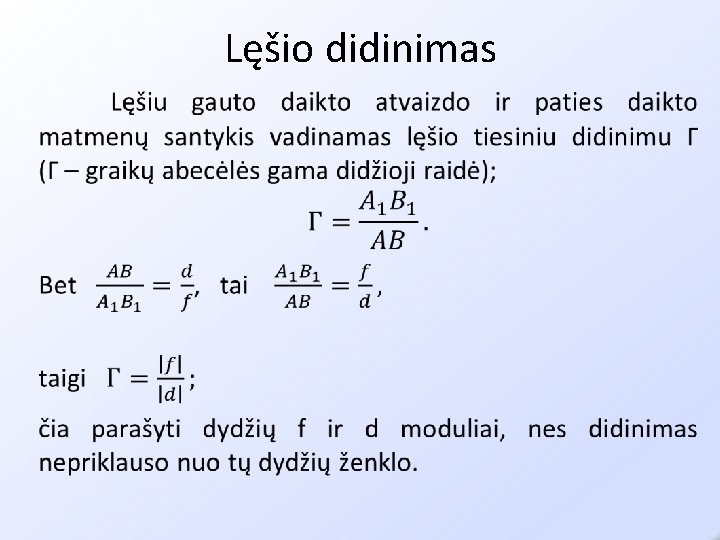 Lęšio didinimas

Lęšiu gauto daikto atvaizdo ir paties daikto matmenų santykis vadinamas lęšio tiesiniu didinimu Γ (Γ – graikų abecėlės gama didžioji raidė);

$\Gamma = \frac{A_1B_1}{AB}$.

Bet $\frac{AB}{A_1B_1} = \frac{d}{f}$, tai $\frac{A_1B_1}{AB} = \frac{f}{d}$,

taigi $\Gamma = \frac{|f|}{|d|}$;

čia parašyti dydžių f ir d moduliai, nes didinimas nepriklauso nuo tų dydžių ženklo.